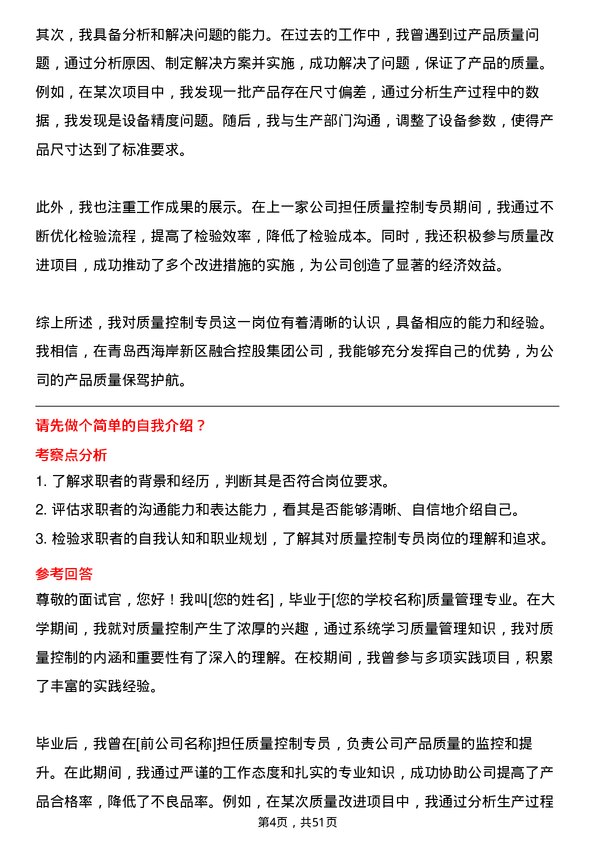 其次，我具备分析和解决问题的能力。在过去的工作中，我曾遇到过产品质量问题，通过分析原因、制定解决方案并实施，成功解决了问题，保证了产品的质量。例如，在某次项目中，我发现一批产品存在尺寸偏差，通过分析生产过程中的数据，我发现是设备精度问题。随后，我与生产部门沟通，调整了设备参数，使得产品尺寸达到了标准要求。

此外，我也注重工作成果的展示。在上一家公司担任质量控制专员期间，我通过不断优化检验流程，提高了检验效率，降低了检验成本。同时，我还积极参与质量改进项目，成功推动了多个改进措施的实施，为公司创造了显著的经济效益。

综上所述，我对质量控制专员这一岗位有着清晰的认识，具备相应的能力和经验。我相信，在青岛西海岸新区融合控股集团公司，我能够充分发挥自己的优势，为公司的产品质量保驾护航。

请先做个简单的自我介绍？

考察点分析

1. 了解求职者的背景和经历，判断其是否符合岗位要求。
2. 评估求职者的沟通能力和表达能力，看其是否能够清晰、自信地介绍自己。
3. 检验求职者的自我认知和职业规划，了解其对质量控制专员岗位的理解和追求。

参考回答

尊敬的面试官，您好！我叫[您的姓名]，毕业于[您的学校名称]质量管理专业。在大学期间，我就对质量控制产生了浓厚的兴趣，通过系统学习质量管理知识，我对质量控制的内涵和重要性有了深入的理解。在校期间，我曾参与多项实践项目，积累了丰富的实践经验。

毕业后，我曾在[前公司名称]担任质量控制专员，负责公司产品质量的监控和提升。在此期间，我通过严谨的工作态度和扎实的专业知识，成功协助公司提高了产品合格率，降低了不良品率。例如，在某次质量改进项目中，我通过分析生产过程

第4页，共51页